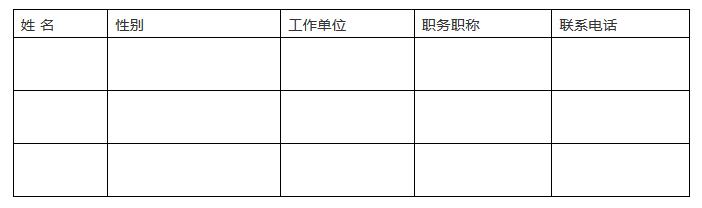 | 姓 名 | 性别 | 工作单位 | 职务职称 | 联系电话 |
|---|---|---|---|---|
| | | | | |
| | | | | |
| | | | | |